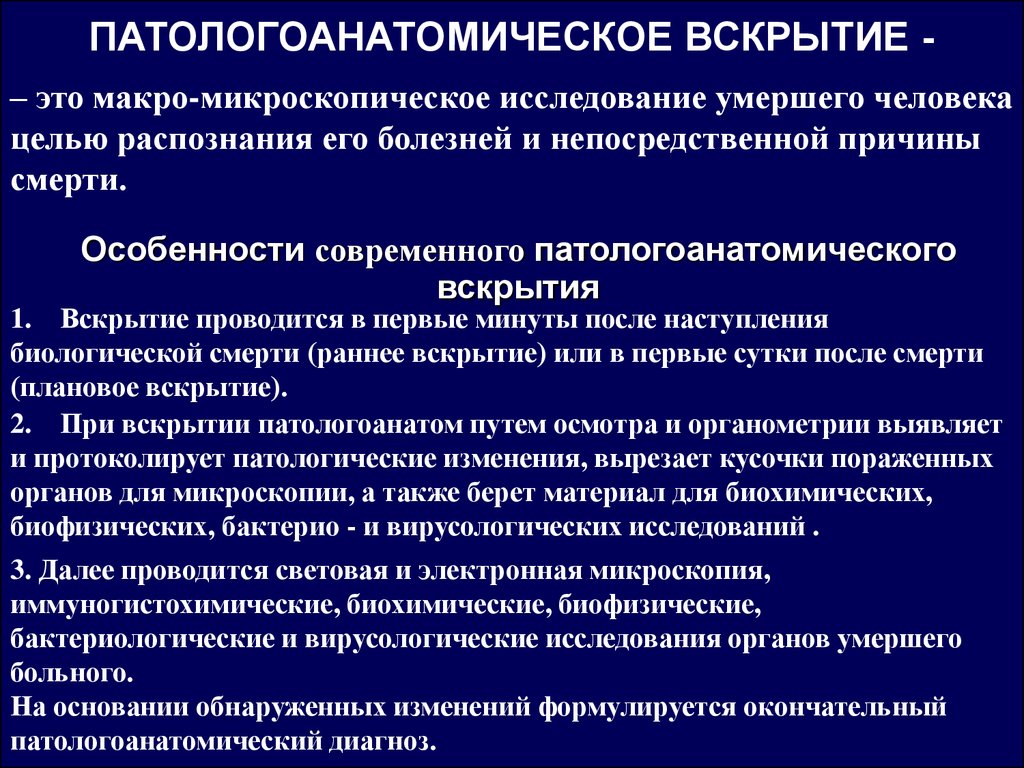 ПАТОЛОГОАНАТОМИЧЕСКОЕ ВСКРЫТИЕ -

– это макро-микроскопическое исследование умершего человека целью распознания его болезней и непосредственной причины смерти.

Особенности современного патологоанатомического вскрытия

1. Вскрытие проводится в первые минуты после наступления биологической смерти (раннее вскрытие) или в первые сутки после смерти (плановое вскрытие).

2. При вскрытии патологоанатом путем осмотра и органометрии выявляет и протоколирует патологические изменения, вырезает кусочки пораженных органов для микроскопии, а также берет материал для биохимических, биофизических, бактерио - и вирусологических исследований .

3. Далее проводится световая и электронная микроскопия, иммуногистохимические, биохимические, биофизические, бактериологические и вирусологические исследования органов умершего больного.
На основании обнаруженных изменений формулируется окончательный патологоанатомический диагноз.